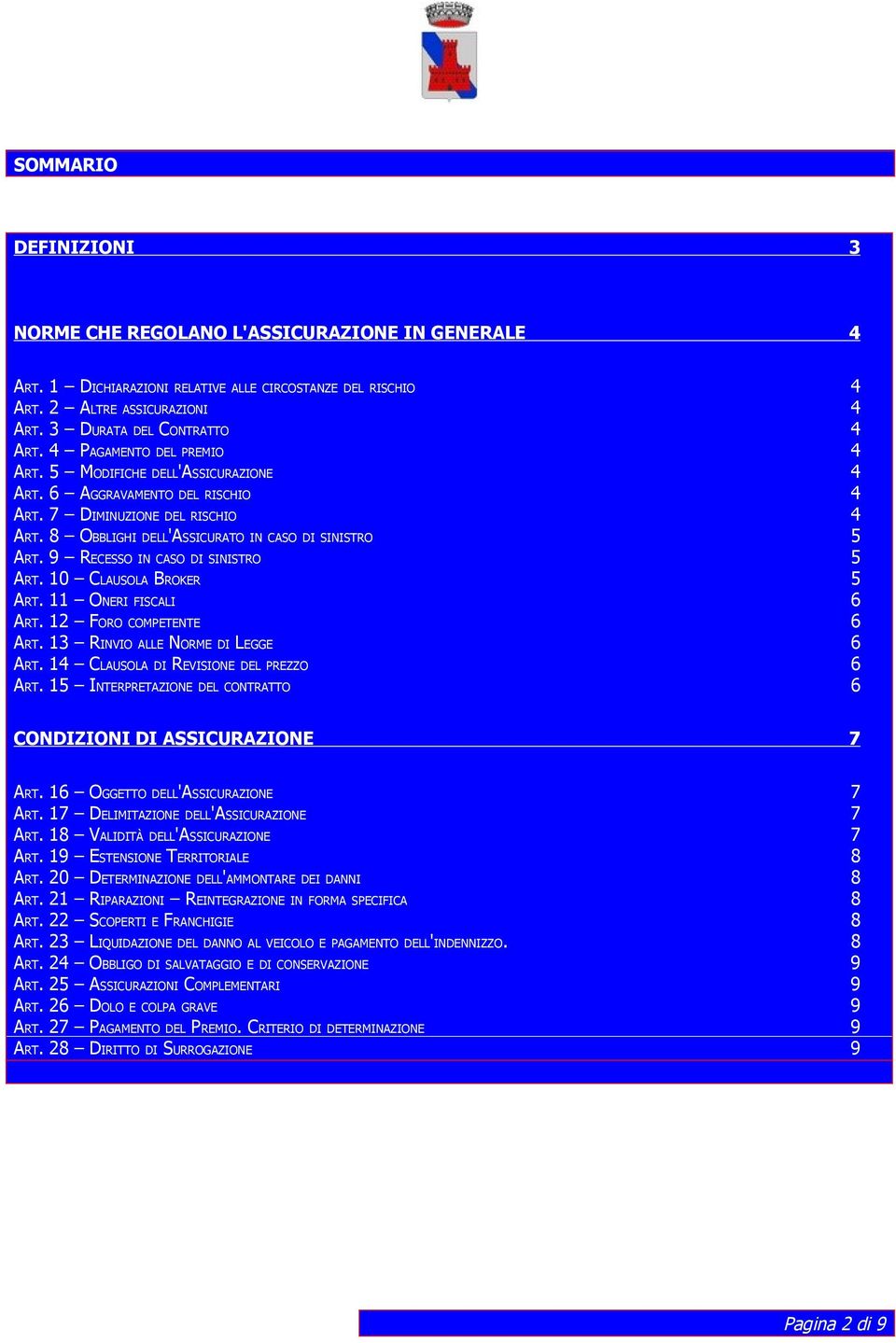 SOMMARIO

DEFINIZIONI 3

NORME CHE REGOLANO L'ASSICURAZIONE IN GENERALE 4

ART. 1 – DICHIARAZIONI RELATIVE ALLE CIRCOSTANZE DEL RISCHIO 4
ART. 2 – ALTRE ASSICURAZIONI 4
ART. 3 – DURATA DEL CONTRATTO 4
ART. 4 – PAGAMENTO DEL PREMIO 4
ART. 5 – MODIFICHE DELL'ASSICURAZIONE 4
ART. 6 – AGGRAVAMENTO DEL RISCHIO 4
ART. 7 – DIMINUZIONE DEL RISCHIO 4
ART. 8 – OBBLIGHI DELL'ASSICURATO IN CASO DI SINISTRO 5
ART. 9 – RECESSO IN CASO DI SINISTRO 5
ART. 10 – CLAUSOLA BROKER 5
ART. 11 – ONERI FISCALI 6
ART. 12 – FORO COMPETENTE 6
ART. 13 – RINVIO ALLE NORME DI LEGGE 6
ART. 14 – CLAUSOLA DI REVISIONE DEL PREZZO 6
ART. 15 – INTERPRETAZIONE DEL CONTRATTO 6

CONDIZIONI DI ASSICURAZIONE 7

ART. 16 – OGGETTO DELL'ASSICURAZIONE 7
ART. 17 – DELIMITAZIONE DELL'ASSICURAZIONE 7
ART. 18 – VALIDITÀ DELL'ASSICURAZIONE 7
ART. 19 – ESTENSIONE TERRITORIALE 8
ART. 20 – DETERMINAZIONE DELL'AMMONTARE DEI DANNI 8
ART. 21 – RIPARAZIONI – REINTEGRAZIONE IN FORMA SPECIFICA 8
ART. 22 – SCOPERTI E FRANCHIGIE 8
ART. 23 – LIQUIDAZIONE DEL DANNO AL VEICOLO E PAGAMENTO DELL'INDENNIZZO. 8
ART. 24 – OBBLIGO DI SALVATAGGIO E DI CONSERVAZIONE 9
ART. 25 – ASSICURAZIONI COMPLEMENTARI 9
ART. 26 – DOLO E COLPA GRAVE 9
ART. 27 – PAGAMENTO DEL PREMIO. CRITERIO DI DETERMINAZIONE 9
ART. 28 – DIRITTO DI SURROGAZIONE 9

Pagina 2 di 9